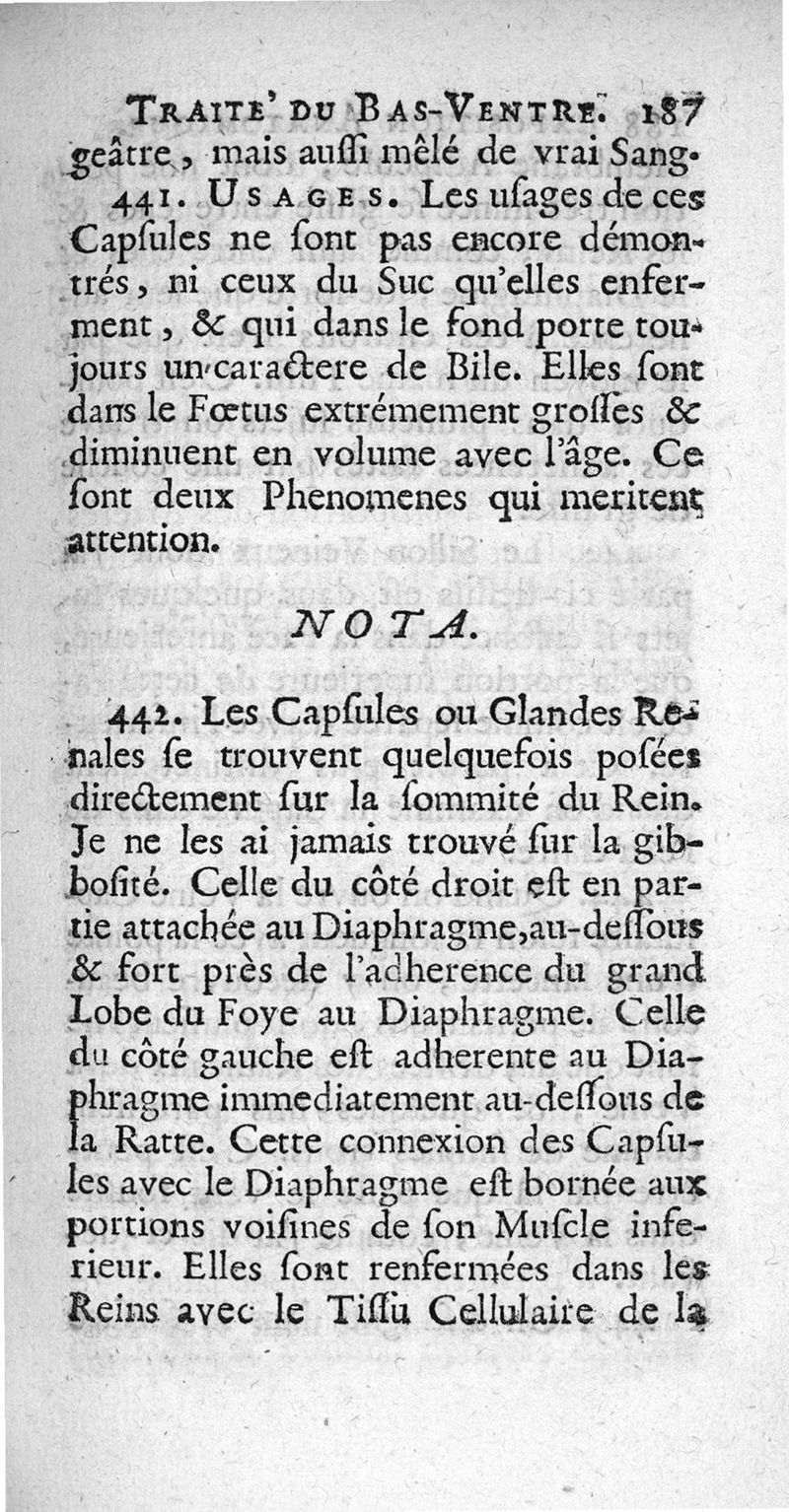 TRAITE' DU BAS-VENTRE. 187
geâtre, mais aussi mêlé de vrai Sang.

441. USAGES. Les usages de ces Capsules ne sont pas encore démontrés, ni ceux du Suc qu'elles enferment, & qui dans le fond porte toujours un caractere de Bile. Elles sont dans le Fœtus extrémement grosses & diminuent en volume avec l'âge. Ce sont deux Phenomenes qui meritent attention.

NOTA.

442. Les Capsules ou Glandes Renales se trouvent quelquefois posées directement sur la sommité du Rein. Je ne les ai jamais trouvé sur la gibbosité. Celle du côté droit est en partie attachée au Diaphragme, au-dessous & fort près de l'adherence du grand Lobe du Foye au Diaphragme. Celle du côté gauche est adherente au Diaphragme immediatement au-dessous de la Ratte. Cette connexion des Capsules avec le Diaphragme est bornée aux portions voisines de son Muscle inferieur. Elles sont renfermées dans les Reins avec le Tissu Cellulaire de la